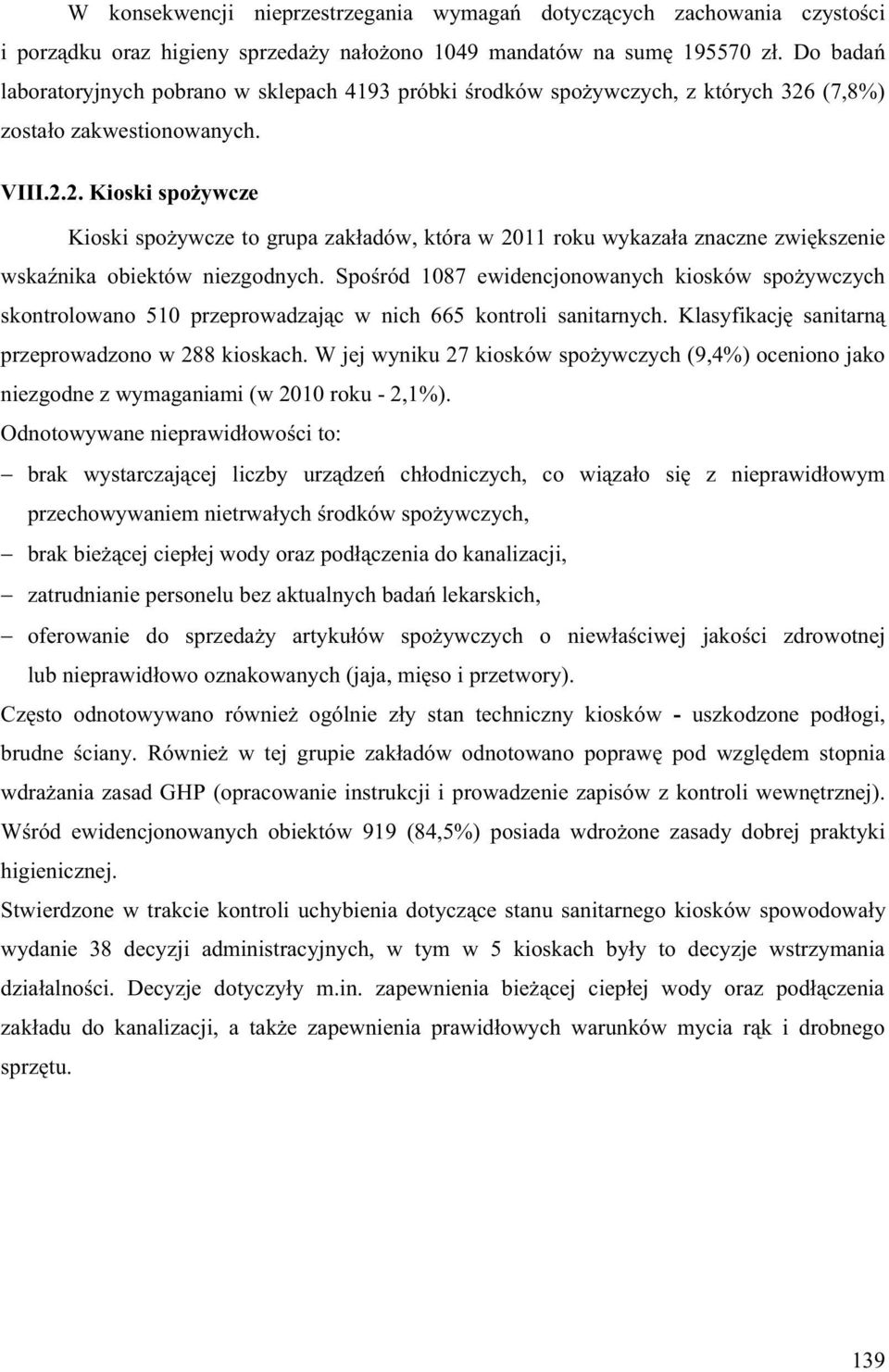 W konsekwencji nieprzestrzegania wymagań dotyczących zachowania czystości i porządku oraz higieny sprzedaży nałożono 1049 mandatów na sumę 195570 zł. Do badań laboratoryjnych pobrano w sklepach 4193 próbki środków spożywczych, z których 326 (7,8%) zostało zakwestionowanych.

VIII.2.2. Kioski spożywcze

Kioski spożywcze to grupa zakładów, która w 2011 roku wykazała znaczne zwiększenie wskaźnika obiektów niezgodnych. Spośród 1087 ewidencjonowanych kiosków spożywczych skontrolowano 510 przeprowadzając w nich 665 kontroli sanitarnych. Klasyfikację sanitarną przeprowadzono w 288 kioskach. W jej wyniku 27 kiosków spożywczych (9,4%) oceniono jako niezgodne z wymaganiami (w 2010 roku - 2,1%).

Odnotowywane nieprawidłowości to:

– brak wystarczającej liczby urządzeń chłodniczych, co wiązało się z nieprawidłowym przechowywaniem nietrwałych środków spożywczych,

– brak bieżącej ciepłej wody oraz podłączenia do kanalizacji,

– zatrudnianie personelu bez aktualnych badań lekarskich,

– oferowanie do sprzedaży artykułów spożywczych o niewłaściwej jakości zdrowotnej lub nieprawidłowo oznakowanych (jaja, mięso i przetwory).

Często odnotowywano również ogólnie zły stan techniczny kiosków - uszkodzone podłogi, brudne ściany. Również w tej grupie zakładów odnotowano poprawę pod względem stopnia wdrażania zasad GHP (opracowanie instrukcji i prowadzenie zapisów z kontroli wewnętrznej). Wśród ewidencjonowanych obiektów 919 (84,5%) posiada wdrożone zasady dobrej praktyki higienicznej.

Stwierdzone w trakcie kontroli uchybienia dotyczące stanu sanitarnego kiosków spowodowały wydanie 38 decyzji administracyjnych, w tym w 5 kioskach były to decyzje wstrzymania działalności. Decyzje dotyczyły m.in. zapewnienia bieżącej ciepłej wody oraz podłączenia zakładu do kanalizacji, a także zapewnienia prawidłowych warunków mycia rąk i drobnego sprzętu.

139